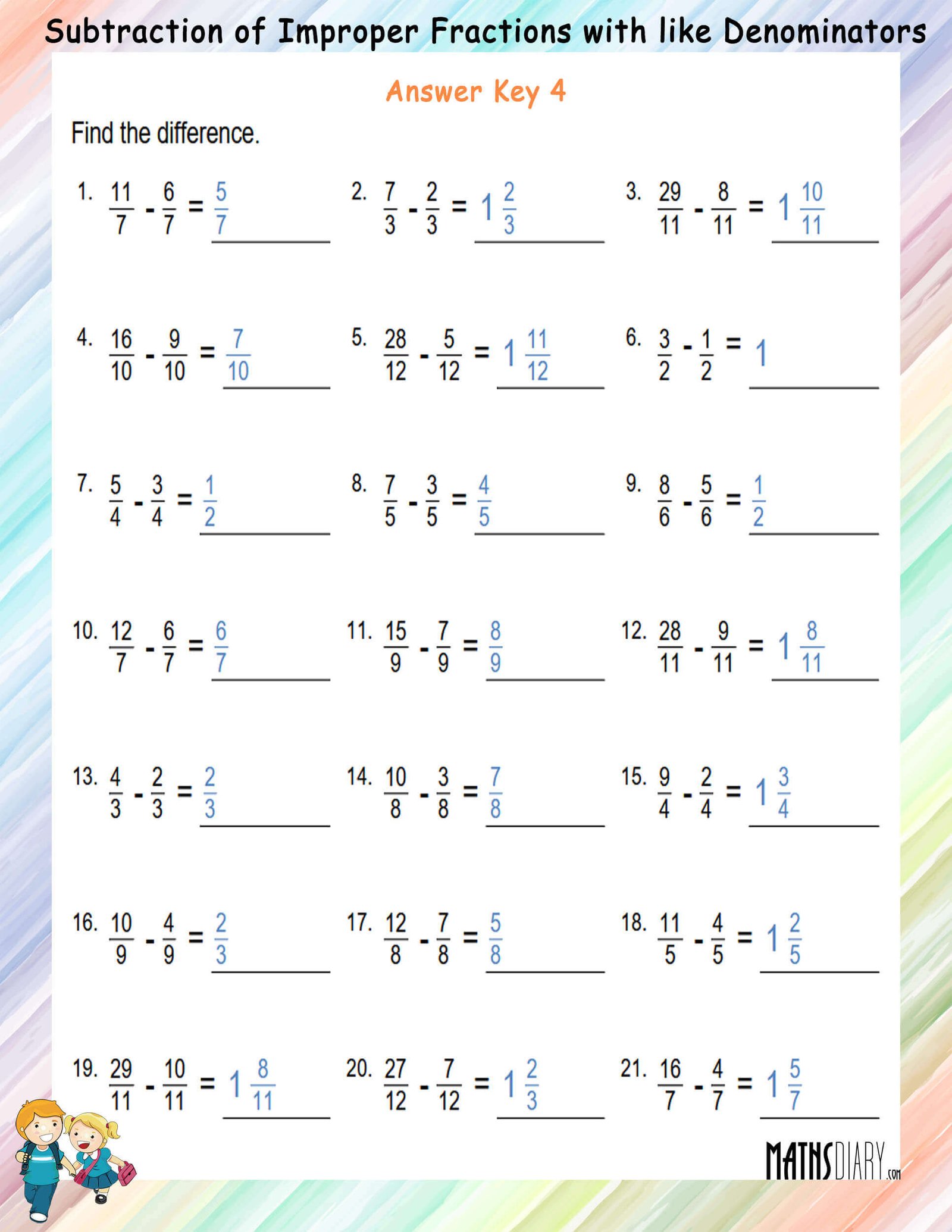 Subtraction of Improper Fractions with like Denominators

Answer Key 4

Find the difference.

1. $\frac{11}{7} - \frac{6}{7} = \frac{5}{7}$

2. $\frac{7}{3} - \frac{2}{3} = 1\frac{2}{3}$

3. $\frac{29}{11} - \frac{8}{11} = 1\frac{10}{11}$

4. $\frac{16}{10} - \frac{9}{10} = \frac{7}{10}$

5. $\frac{28}{12} - \frac{5}{12} = 1\frac{11}{12}$

6. $\frac{3}{2} - \frac{1}{2} = 1$

7. $\frac{5}{4} - \frac{3}{4} = \frac{1}{2}$

8. $\frac{7}{5} - \frac{3}{5} = \frac{4}{5}$

9. $\frac{8}{6} - \frac{5}{6} = \frac{1}{2}$

10. $\frac{12}{7} - \frac{6}{7} = \frac{6}{7}$

11. $\frac{15}{9} - \frac{7}{9} = \frac{8}{9}$

12. $\frac{28}{11} - \frac{9}{11} = 1\frac{8}{11}$

13. $\frac{4}{3} - \frac{2}{3} = \frac{2}{3}$

14. $\frac{10}{8} - \frac{3}{8} = \frac{7}{8}$

15. $\frac{9}{4} - \frac{2}{4} = 1\frac{3}{4}$

16. $\frac{10}{9} - \frac{4}{9} = \frac{2}{3}$

17. $\frac{12}{8} - \frac{7}{8} = \frac{5}{8}$

18. $\frac{11}{5} - \frac{4}{5} = 1\frac{2}{5}$

19. $\frac{29}{11} - \frac{10}{11} = 1\frac{8}{11}$

20. $\frac{27}{12} - \frac{7}{12} = 1\frac{2}{3}$

21. $\frac{16}{7} - \frac{4}{7} = 1\frac{5}{7}$

MATHSDIARY.com